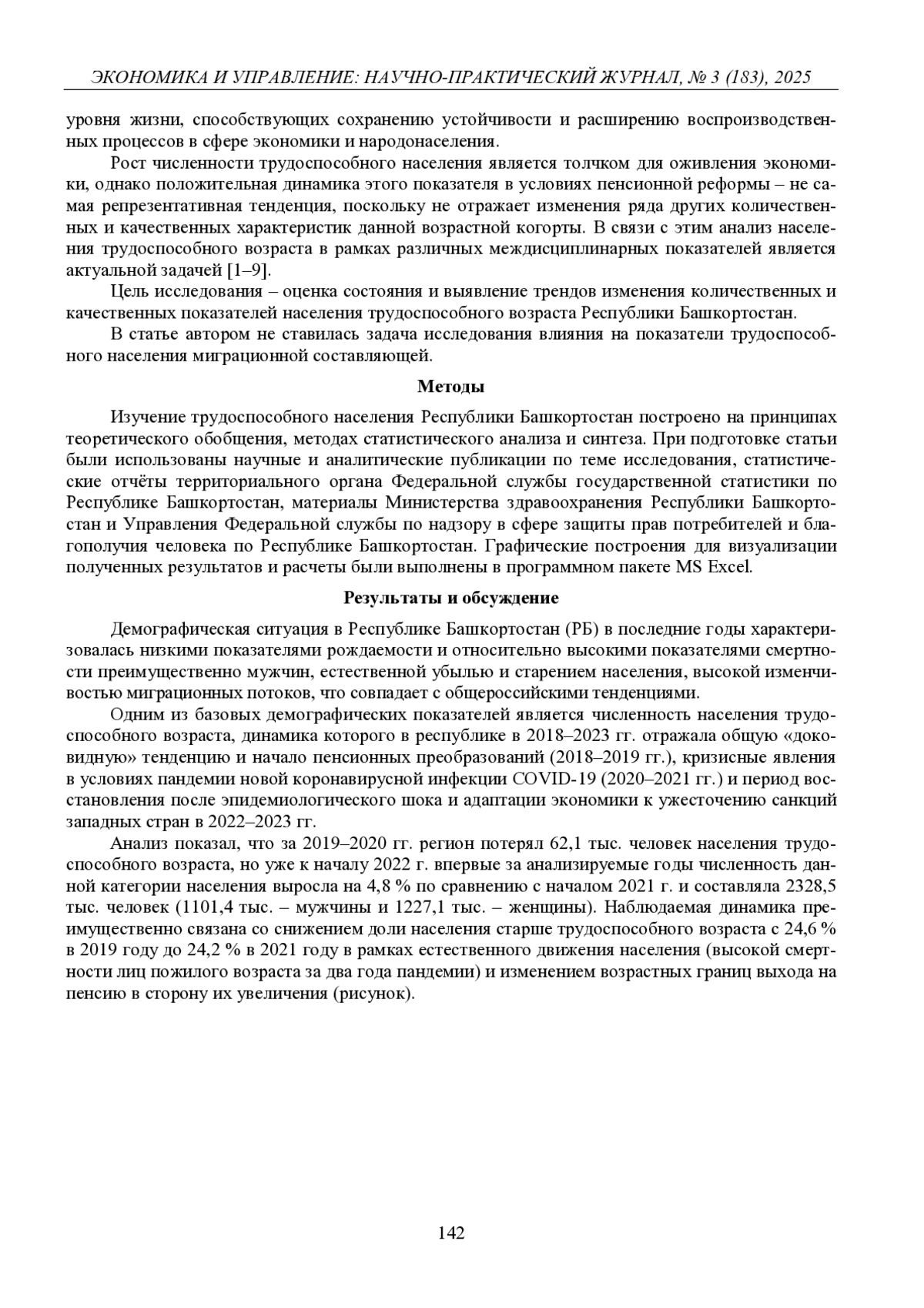 ЭКОНОМИКА И УПРАВЛЕНИЕ: НАУЧНО-ПРАКТИЧЕСКИЙ ЖУРНАЛ, № 3 (183), 2025

уровня жизни, способствующих сохранению устойчивости и расширению воспроизводственных процессов в сфере экономики и народонаселения.

Рост численности трудоспособного населения является толчком для оживления экономики, однако положительная динамика этого показателя в условиях пенсионной реформы – не самая репрезентативная тенденция, поскольку не отражает изменения ряда других количественных и качественных характеристик данной возрастной когорты. В связи с этим анализ населения трудоспособного возраста в рамках различных междисциплинарных показателей является актуальной задачей [1–9].

Цель исследования – оценка состояния и выявление трендов изменения количественных и качественных показателей населения трудоспособного возраста Республики Башкортостан.

В статье автором не ставилась задача исследования влияния на показатели трудоспособного населения миграционной составляющей.

Методы

Изучение трудоспособного населения Республики Башкортостан построено на принципах теоретического обобщения, методах статистического анализа и синтеза. При подготовке статьи были использованы научные и аналитические публикации по теме исследования, статистические отчёты территориального органа Федеральной службы государственной статистики по Республике Башкортостан, материалы Министерства здравоохранения Республики Башкортостан и Управления Федеральной службы по надзору в сфере защиты прав потребителей и благополучия человека по Республике Башкортостан. Графические построения для визуализации полученных результатов и расчеты были выполнены в программном пакете MS Excel.

Результаты и обсуждение

Демографическая ситуация в Республике Башкортостан (РБ) в последние годы характеризовалась низкими показателями рождаемости и относительно высокими показателями смертности преимущественно мужчин, естественной убылью и старением населения, высокой изменчивостью миграционных потоков, что совпадает с общероссийскими тенденциями.

Одним из базовых демографических показателей является численность населения трудоспособного возраста, динамика которого в республике в 2018–2023 гг. отражала общую «доковидную» тенденцию и начало пенсионных преобразований (2018–2019 гг.), кризисные явления в условиях пандемии новой коронавирусной инфекции COVID-19 (2020–2021 гг.) и период восстановления после эпидемиологического шока и адаптации экономики к ужесточению санкций западных стран в 2022–2023 гг.

Анализ показал, что за 2019–2020 гг. регион потерял 62,1 тыс. человек населения трудоспособного возраста, но уже к началу 2022 г. впервые за анализируемые годы численность данной категории населения выросла на 4,8 % по сравнению с началом 2021 г. и составляла 2328,5 тыс. человек (1101,4 тыс. – мужчины и 1227,1 тыс. – женщины). Наблюдаемая динамика преимущественно связана со снижением доли населения старше трудоспособного возраста с 24,6 % в 2019 году до 24,2 % в 2021 году в рамках естественного движения населения (высокой смертности лиц пожилого возраста за два года пандемии) и изменением возрастных границ выхода на пенсию в сторону их увеличения (рисунок).

142